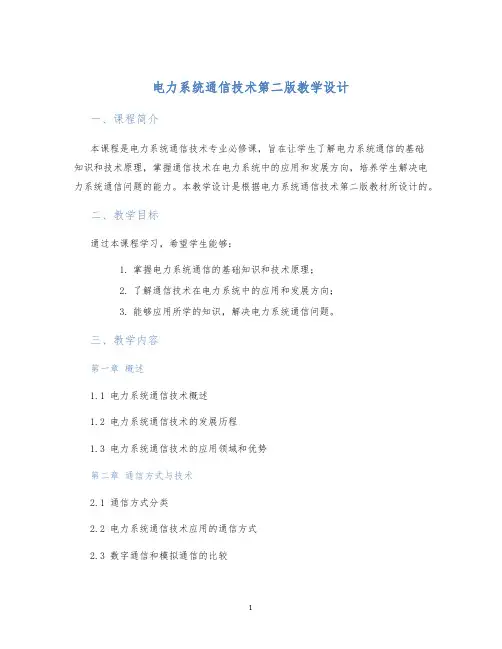 电力系统通信技术第二版教学设计

一、课程简介

本课程是电力系统通信技术专业必修课，旨在让学生了解电力系统通信的基础知识和技术原理，掌握通信技术在电力系统中的应用和发展方向，培养学生解决电力系统通信问题的能力。本教学设计是根据电力系统通信技术第二版教材所设计的。

二、教学目标

通过本课程学习，希望学生能够：

1. 掌握电力系统通信的基础知识和技术原理；
2. 了解通信技术在电力系统中的应用和发展方向；
3. 能够应用所学的知识，解决电力系统通信问题。

三、教学内容

第一章 概述

1.1 电力系统通信技术概述

1.2 电力系统通信技术的发展历程

1.3 电力系统通信技术的应用领域和优势

第二章 通信方式与技术

2.1 通信方式分类

2.2 电力系统通信技术应用的通信方式

2.3 数字通信和模拟通信的比较

1